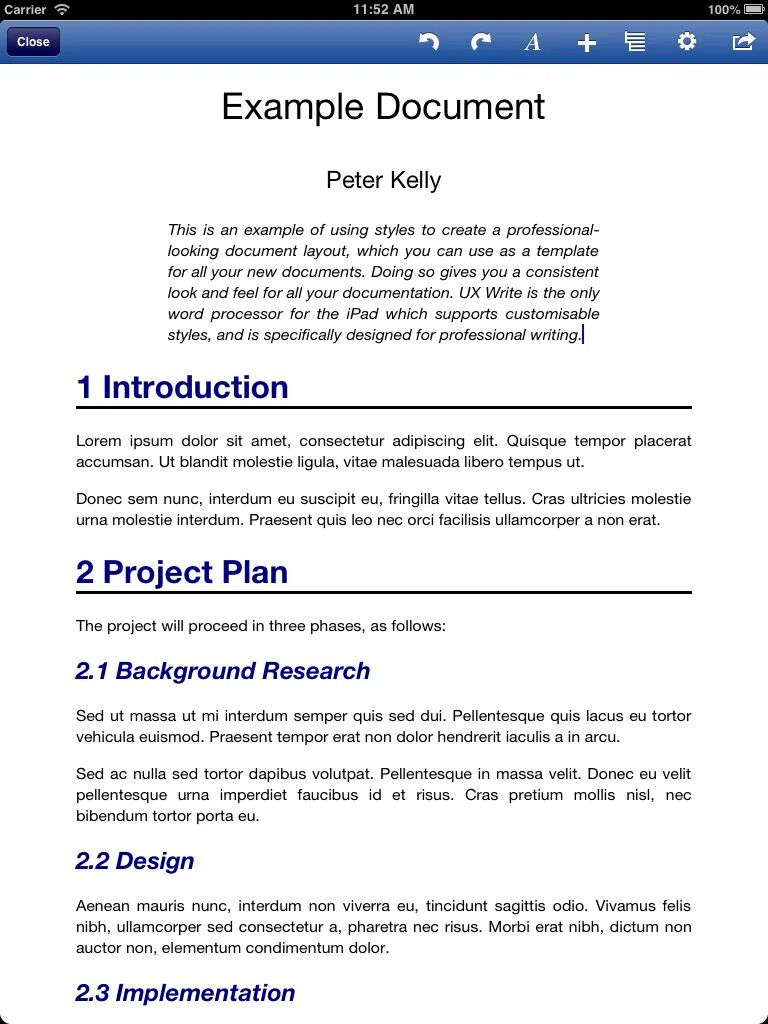 Carrier 11:52 AM 100%

Close

A

Example Document

Peter Kelly

This is an example of using styles to create a professional-looking document layout, which you can use as a template for all your new documents. Doing so gives you a consistent look and feel for all your documentation. UX Write is the only word processor for the iPad which supports customisable styles, and is specifically designed for professional writing.

1 Introduction

Lorem ipsum dolor sit amet, consectetur adipiscing elit. Quisque tempor placerat accumsan. Ut blandit molestie ligula, vitae malesuada libero tempus ut.

Donec sem nunc, interdum eu suscipit eu, fringilla vitae tellus. Cras ultricies molestie urna molestie interdum. Praesent quis leo nec orci facilisis ullamcorper a non erat.

2 Project Plan

The project will proceed in three phases, as follows:

2.1 Background Research

Sed ut massa ut mi interdum semper quis sed dui. Pellentesque quis lacus eu tortor vehicula euismod. Praesent tempor erat non dolor hendrerit iaculis a in arcu.

Sed ac nulla sed tortor dapibus volutpat. Pellentesque in massa velit. Donec eu velit pellentesque urna imperdiet faucibus id et risus. Cras pretium mollis nisl, nec bibendum tortor porta eu.

2.2 Design

Aenean mauris nunc, interdum non viverra eu, tincidunt sagittis odio. Vivamus felis nibh, ullamcorper sed consectetur a, pharetra nec risus. Morbi erat nibh, dictum non auctor non, elementum condimentum dolor.

2.3 Implementation